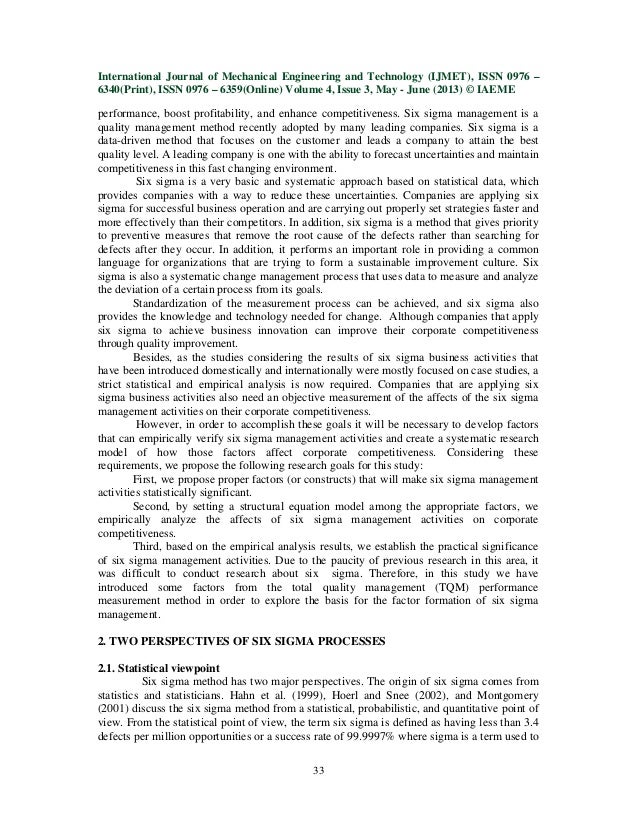 International Journal of Mechanical Engineering and Technology (IJMET), ISSN 0976 – 6340(Print), ISSN 0976 – 6359(Online) Volume 4, Issue 3, May - June (2013) © IAEME

performance, boost profitability, and enhance competitiveness. Six sigma management is a quality management method recently adopted by many leading companies. Six sigma is a data-driven method that focuses on the customer and leads a company to attain the best quality level. A leading company is one with the ability to forecast uncertainties and maintain competitiveness in this fast changing environment.

Six sigma is a very basic and systematic approach based on statistical data, which provides companies with a way to reduce these uncertainties. Companies are applying six sigma for successful business operation and are carrying out properly set strategies faster and more effectively than their competitors. In addition, six sigma is a method that gives priority to preventive measures that remove the root cause of the defects rather than searching for defects after they occur. In addition, it performs an important role in providing a common language for organizations that are trying to form a sustainable improvement culture. Six sigma is also a systematic change management process that uses data to measure and analyze the deviation of a certain process from its goals.

Standardization of the measurement process can be achieved, and six sigma also provides the knowledge and technology needed for change. Although companies that apply six sigma to achieve business innovation can improve their corporate competitiveness through quality improvement.

Besides, as the studies considering the results of six sigma business activities that have been introduced domestically and internationally were mostly focused on case studies, a strict statistical and empirical analysis is now required. Companies that are applying six sigma business activities also need an objective measurement of the affects of the six sigma management activities on their corporate competitiveness.

However, in order to accomplish these goals it will be necessary to develop factors that can empirically verify six sigma management activities and create a systematic research model of how those factors affect corporate competitiveness. Considering these requirements, we propose the following research goals for this study:

First, we propose proper factors (or constructs) that will make six sigma management activities statistically significant.

Second, by setting a structural equation model among the appropriate factors, we empirically analyze the affects of six sigma management activities on corporate competitiveness.

Third, based on the empirical analysis results, we establish the practical significance of six sigma management activities. Due to the paucity of previous research in this area, it was difficult to conduct research about six sigma. Therefore, in this study we have introduced some factors from the total quality management (TQM) performance measurement method in order to explore the basis for the factor formation of six sigma management.

2. TWO PERSPECTIVES OF SIX SIGMA PROCESSES

2.1. Statistical viewpoint

Six sigma method has two major perspectives. The origin of six sigma comes from statistics and statisticians. Hahn et al. (1999), Hoerl and Snee (2002), and Montgomery (2001) discuss the six sigma method from a statistical, probabilistic, and quantitative point of view. From the statistical point of view, the term six sigma is defined as having less than 3.4 defects per million opportunities or a success rate of 99.9997% where sigma is a term used to

33